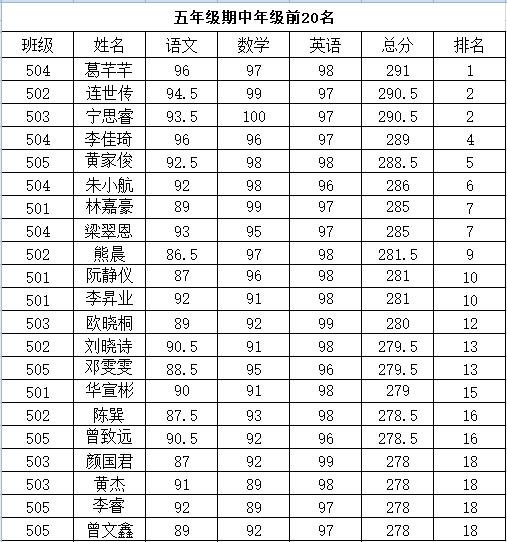 五年级期中年级前20名

| 班级 | 姓名 | 语文 | 数学 | 英语 | 总分 | 排名 |
|---|---|---|---|---|---|---|
| 504 | 葛芊芊 | 96 | 97 | 98 | 291 | 1 |
| 502 | 连世传 | 94.5 | 99 | 97 | 290.5 | 2 |
| 503 | 宁思睿 | 93.5 | 100 | 97 | 290.5 | 2 |
| 504 | 李佳琦 | 96 | 96 | 97 | 289 | 4 |
| 505 | 黄家俊 | 92.5 | 98 | 98 | 288.5 | 5 |
| 504 | 朱小航 | 92 | 98 | 96 | 286 | 6 |
| 501 | 林嘉豪 | 89 | 99 | 97 | 285 | 7 |
| 504 | 梁翠恩 | 93 | 95 | 97 | 285 | 7 |
| 502 | 熊晨 | 86.5 | 97 | 98 | 281.5 | 9 |
| 501 | 阮静仪 | 87 | 96 | 98 | 281 | 10 |
| 501 | 李昇业 | 92 | 91 | 98 | 281 | 10 |
| 503 | 欧晓桐 | 89 | 92 | 99 | 280 | 12 |
| 502 | 刘晓诗 | 90.5 | 91 | 98 | 279.5 | 13 |
| 505 | 邓雯雯 | 88.5 | 95 | 96 | 279.5 | 13 |
| 501 | 华宣彬 | 90 | 91 | 98 | 279 | 15 |
| 502 | 陈巽 | 87.5 | 93 | 98 | 278.5 | 16 |
| 505 | 曾致远 | 90.5 | 92 | 96 | 278.5 | 16 |
| 503 | 颜国君 | 87 | 92 | 99 | 278 | 18 |
| 503 | 黄杰 | 91 | 89 | 98 | 278 | 18 |
| 505 | 李睿 | 92 | 89 | 97 | 278 | 18 |
| 505 | 曾文鑫 | 89 | 92 | 97 | 278 | 18 |